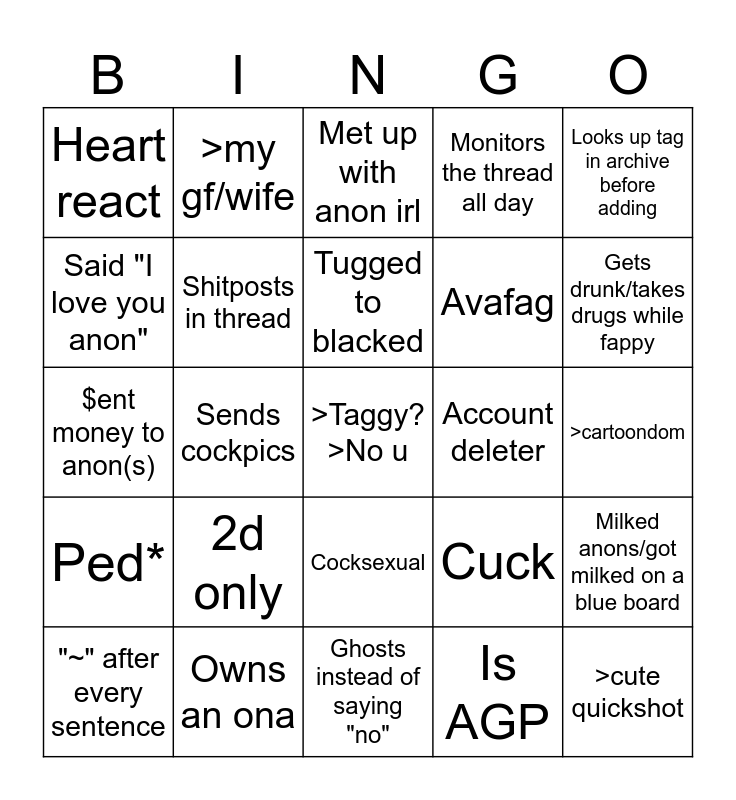 | B | I | N | G | O |
|---|---|---|---|---|
| Heart react | >my gf/wife | Met up with anon irl | Monitors the thread all day | Looks up tag in archive before adding |
| Said "I love you anon" | Shitposts in thread | Tugged to blacked | Avafag | Gets drunk/takes drugs while fappy |
| $ent money to anon(s) | Sends cockpics | >Taggy? >No u | Account deleter | >cartoondom |
| Ped* | 2d only | Cocksexual | Cuck | Milked anons/got milked on a blue board |
| "~" after every sentence | Owns an ona | Ghosts instead of saying "no" | Is AGP | >cute quickshot |